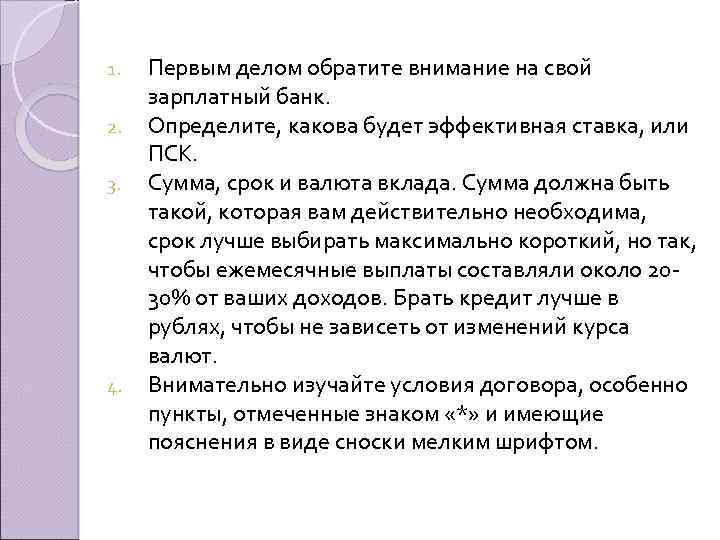 1. Первым делом обратите внимание на свой зарплатный банк.
2. Определите, какова будет эффективная ставка, или ПСК.
3. Сумма, срок и валюта вклада. Сумма должна быть такой, которая вам действительно необходима, срок лучше выбирать максимально короткий, но так, чтобы ежемесячные выплаты составляли около 20-30% от ваших доходов. Брать кредит лучше в рублях, чтобы не зависеть от изменений курса валют.
4. Внимательно изучайте условия договора, особенно пункты, отмеченные знаком «*» и имеющие пояснения в виде сноски мелким шрифтом.